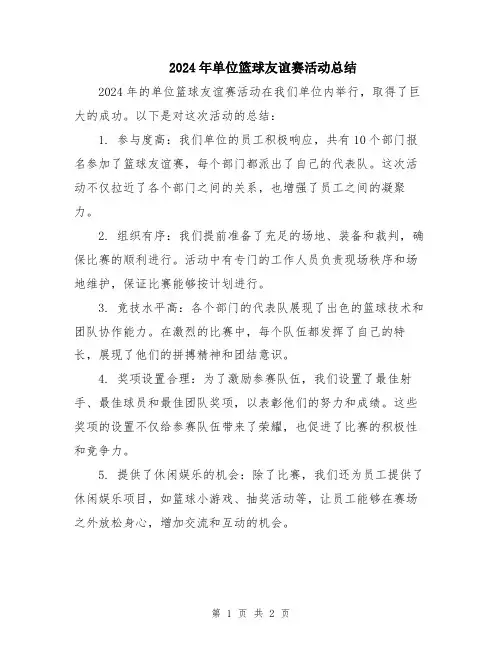 2024年单位篮球友谊赛活动总结

2024年的单位篮球友谊赛活动在我们单位内举行，取得了巨大的成功。以下是对这次活动的总结：

1. 参与度高：我们单位的员工积极响应，共有10个部门报名参加了篮球友谊赛，每个部门都派出了自己的代表队。这次活动不仅拉近了各个部门之间的关系，也增强了员工之间的凝聚力。

2. 组织有序：我们提前准备了充足的场地、装备和裁判，确保比赛的顺利进行。活动中有专门的工作人员负责现场秩序和场地维护，保证比赛能够按计划进行。

3. 竞技水平高：各个部门的代表队展现了出色的篮球技术和团队协作能力。在激烈的比赛中，每个队伍都发挥了自己的特长，展现了他们的拼搏精神和团结意识。

4. 奖项设置合理：为了激励参赛队伍，我们设置了最佳射手、最佳球员和最佳团队奖项，以表彰他们的努力和成绩。这些奖项的设置不仅给参赛队伍带来了荣耀，也促进了比赛的积极性和竞争力。

5. 提供了休闲娱乐的机会：除了比赛，我们还为员工提供了休闲娱乐项目，如篮球小游戏、抽奖活动等，让员工能够在赛场之外放松身心，增加交流和互动的机会。

第 1 页 共 2 页